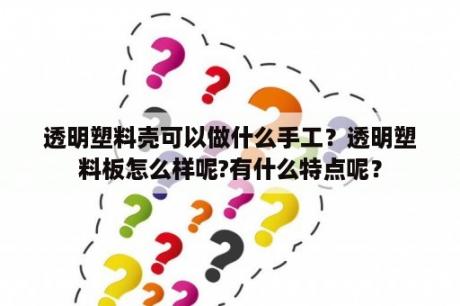 透明塑料壳可以做什么手工？透明塑料板怎么样呢?有什么特点呢？